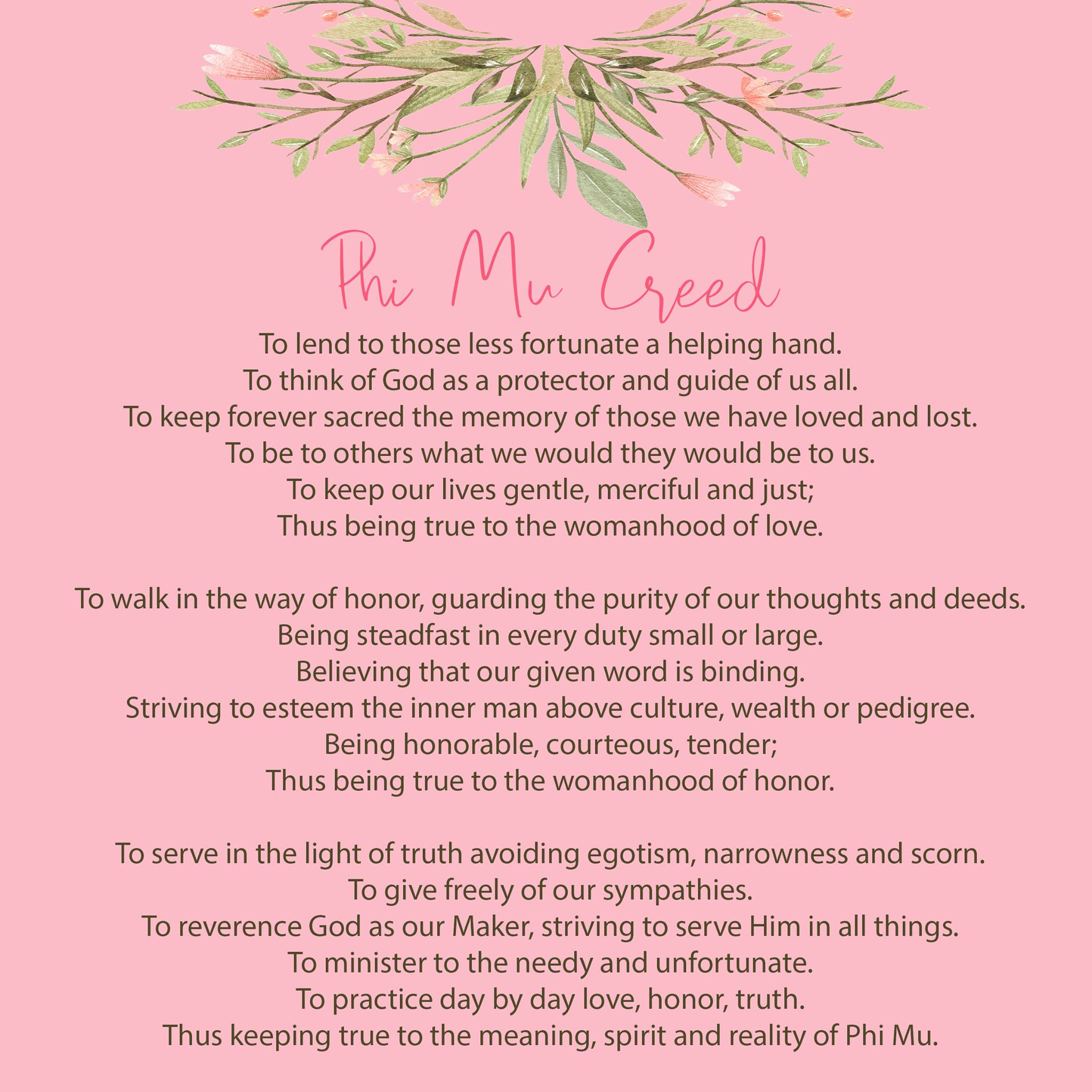 Phi Mu Creed

To lend to those less fortunate a helping hand.
To think of God as a protector and guide of us all.
To keep forever sacred the memory of those we have loved and lost.
To be to others what we would they would be to us.
To keep our lives gentle, merciful and just;
Thus being true to the womanhood of love.

To walk in the way of honor, guarding the purity of our thoughts and deeds.
Being steadfast in every duty small or large.
Believing that our given word is binding.
Striving to esteem the inner man above culture, wealth or pedigree.
Being honorable, courteous, tender;
Thus being true to the womanhood of honor.

To serve in the light of truth avoiding egotism, narrowness and scorn.
To give freely of our sympathies.
To reverence God as our Maker, striving to serve Him in all things.
To minister to the needy and unfortunate.
To practice day by day love, honor, truth.
Thus keeping true to the meaning, spirit and reality of Phi Mu.